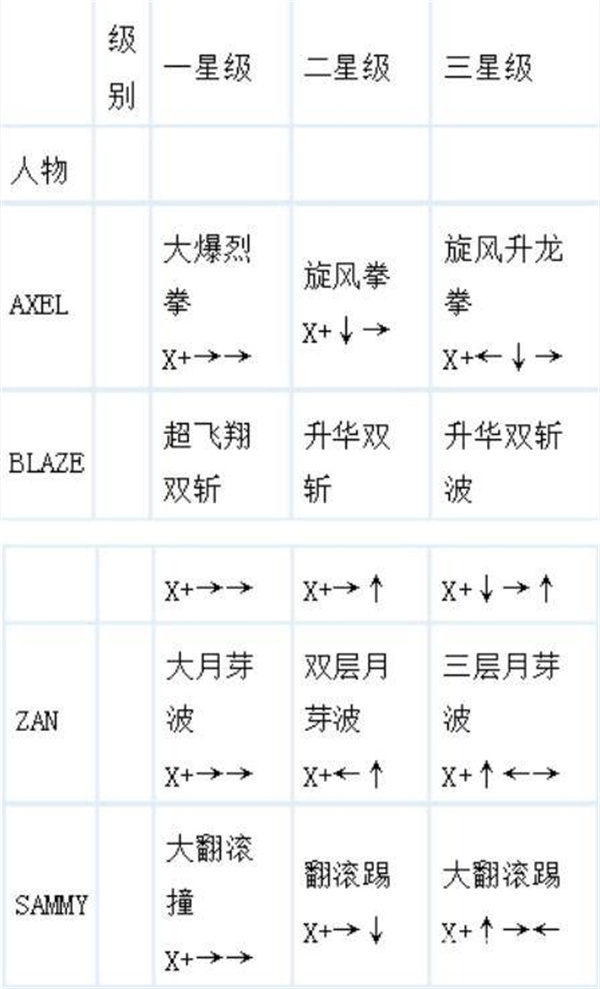 |  | 级别 | 一星级 | 二星级 | 三星级 |
|---|---|---|---|---|
| 人物 |  |  |  |  |
| AXEL |  | 大爆烈拳 X+→→ | 旋风拳 X+↓→ | 旋风升龙拳 X+←↓→ |
| BLAZE |  | 超飞翔双斩 | 升华双斩 | 升华双斩波 |

|  |  |  |  |  |
|---|---|---|---|---|
|  |  | X+→→ | X+→↑ | X+↓→↑ |
| ZAN |  | 大月芽波 X+→→ | 双层月芽波 X+←↑ | 三层月芽波 X+↑←→ |
| SAMMY |  | 大翻滚撞 X+→→ | 翻滚踢 X+→↓ | 大翻滚踢 X+↑→← |